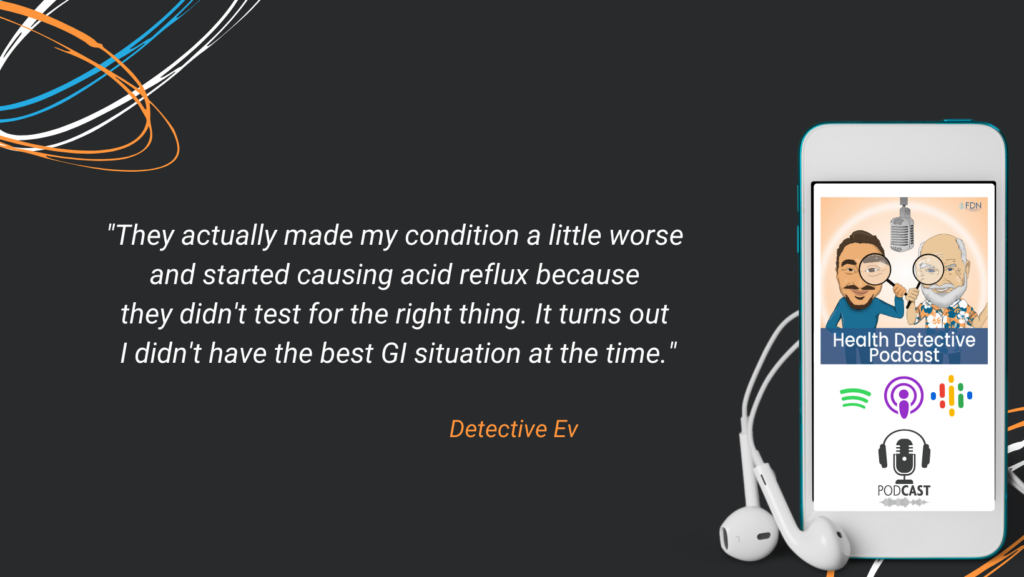 "They actually made my condition a little worse and started causing acid reflux because they didn't test for the right thing. It turns out I didn't have the best GI situation at the time."

Detective Ev

FDN

Health Detective Podcast

PODCAST